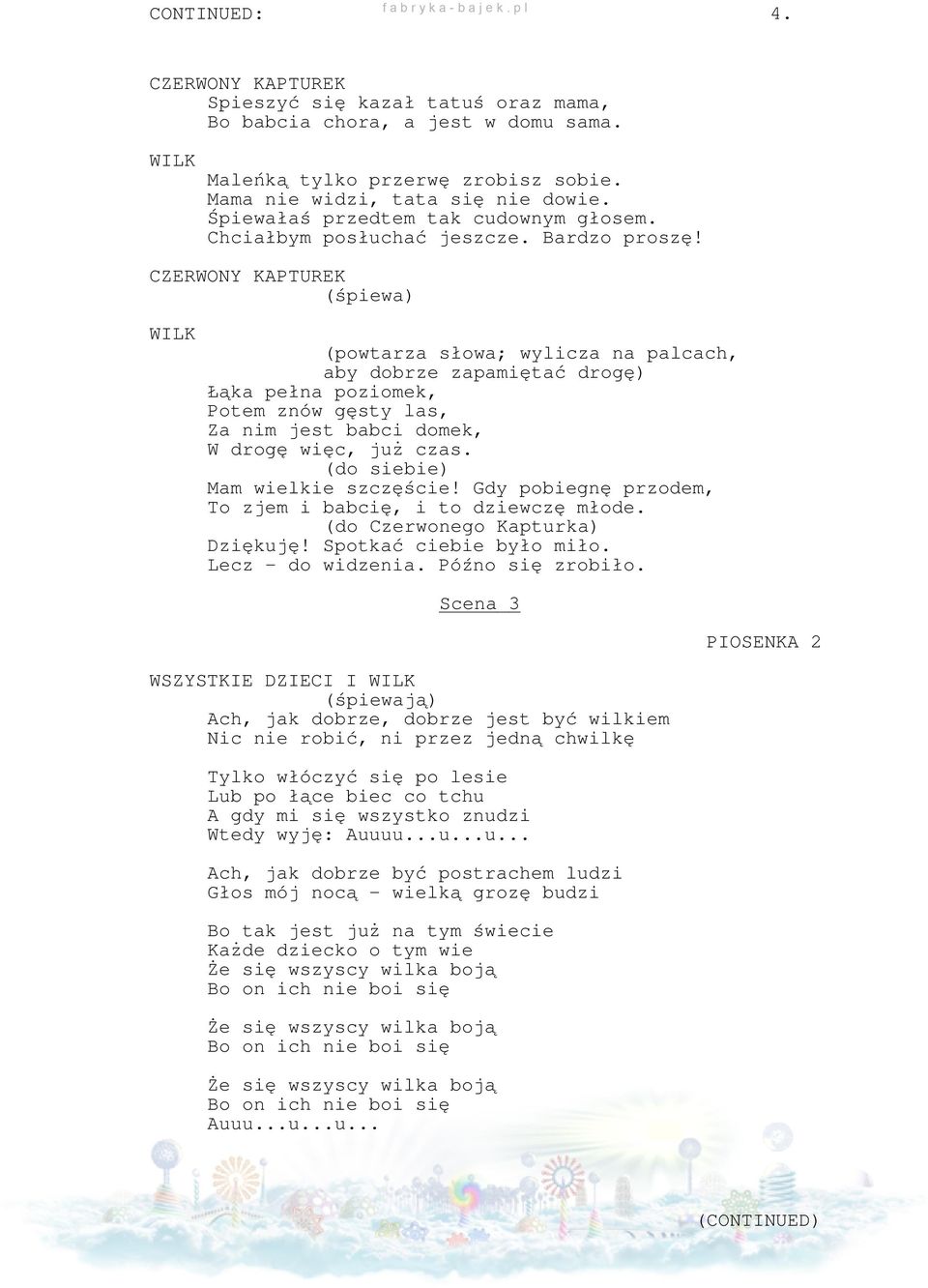 CONTINUED: fabryka-bajek.pl 4.

CZERWONY KAPTUREK
Spieszyć się kazał tatuś oraz mama,
Bo babcia chora, a jest w domu sama.

WILK
Maleńką tylko przerwę zrobisz sobie.
Mama nie widzi, tata się nie dowie.
Śpiewałaś przedtem tak cudownym głosem.
Chciałbym posłuchać jeszcze. Bardzo proszę!

CZERWONY KAPTUREK
(śpiewa)

WILK
(powtarza słowa; wylicza na palcach, aby dobrze zapamiętać drogę)
Łąka pełna poziomek,
Potem znów gęsty las,
Za nim jest babci domek,
W drogę więc, już czas.
(do siebie)
Mam wielkie szczęście! Gdy pobiegnę przodem,
To zjem i babcię, i to dziewczę młode.
(do Czerwonego Kapturka)
Dziękuję! Spotkać ciebie było miło.
Lecz - do widzenia. Późno się zrobiło.

Scena 3

PIOSENKA 2

WSZYSTKIE DZIECI I WILK
(śpiewają)
Ach, jak dobrze, dobrze jest być wilkiem
Nic nie robić, ni przez jedną chwilkę

Tylko włóczyć się po lesie
Lub po łące biec co tchu
A gdy mi się wszystko znudzi
Wtedy wyję: Auuuu...u...u...

Ach, jak dobrze być postrachem ludzi
Głos mój nocą - wielką grozę budzi

Bo tak jest już na tym świecie
Każde dziecko o tym wie
Że się wszyscy wilka boją
Bo on ich nie boi się

Że się wszyscy wilka boją
Bo on ich nie boi się

Że się wszyscy wilka boją
Bo on ich nie boi się
Auuu...u...u...

(CONTINUED)